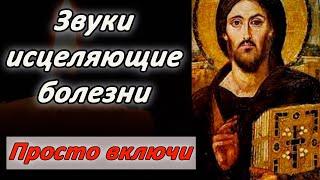 Звуки исцеляющие болезни

Просто включи